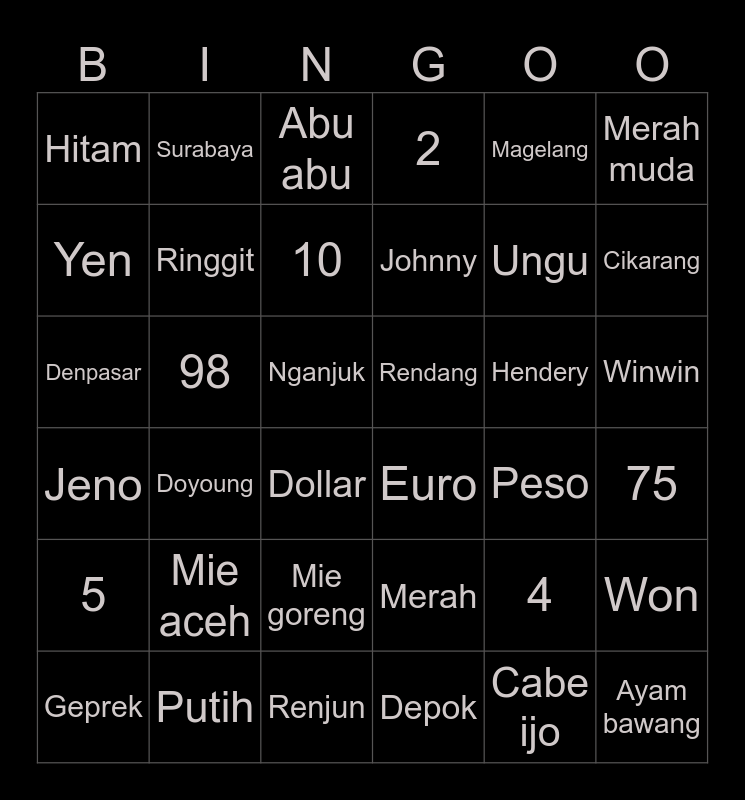 | B | I | N | G | O | O |
|---|---|---|---|---|---|
| Hitam | Surabaya | Abu abu | 2 | Magelang | Merah muda |
| Yen | Ringgit | 10 | Johnny | Ungu | Cikarang |
| Denpasar | 98 | Nganjuk | Rendang | Hendery | Winwin |
| Jeno | Doyoung | Dollar | Euro | Peso | 75 |
| 5 | Mie aceh | Mie goreng | Merah | 4 | Won |
| Geprek | Putih | Renjun | Depok | Cabe ijo | Ayam bawang |